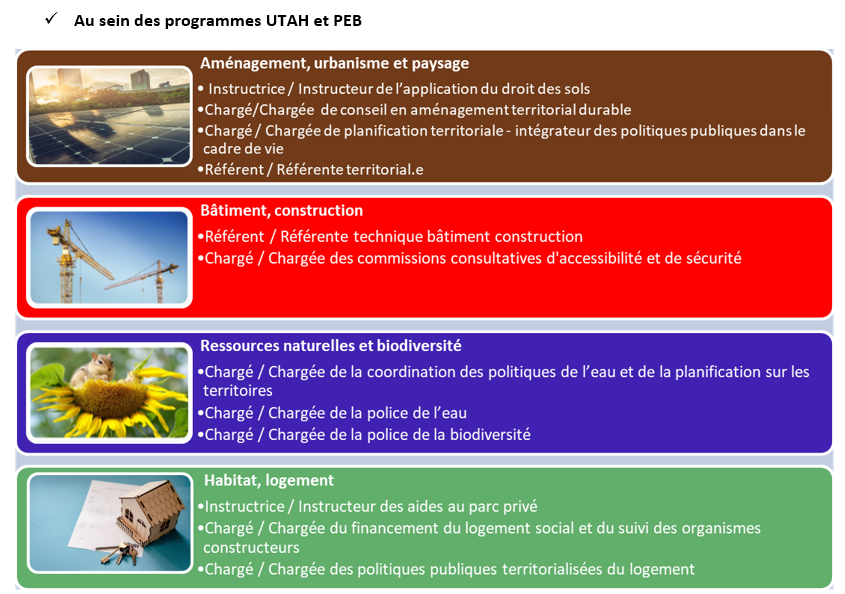 ✓ Au sein des programmes UTAH et PEB

Aménagement, urbanisme et paysage
• Instructrice / Instructeur de l'application du droit des sols
•Chargé/Chargée de conseil en aménagement territorial durable
•Chargé / Chargée de planification territoriale - intégrateur des politiques publiques dans le cadre de vie
•Référent / Référente territorial.e

Bâtiment, construction
•Référent / Référente technique bâtiment construction
•Chargé / Chargée des commissions consultatives d'accessibilité et de sécurité

Ressources naturelles et biodiversité
•Chargé / Chargée de la coordination des politiques de l'eau et de la planification sur les territoires
•Chargé / Chargée de la police de l'eau
•Chargé / Chargée de la police de la biodiversité

Habitat, logement
•Instructrice / Instructeur des aides au parc privé
•Chargé / Chargée du financement du logement social et du suivi des organismes constructeurs
•Chargé / Chargée des politiques publiques territorialisées du logement